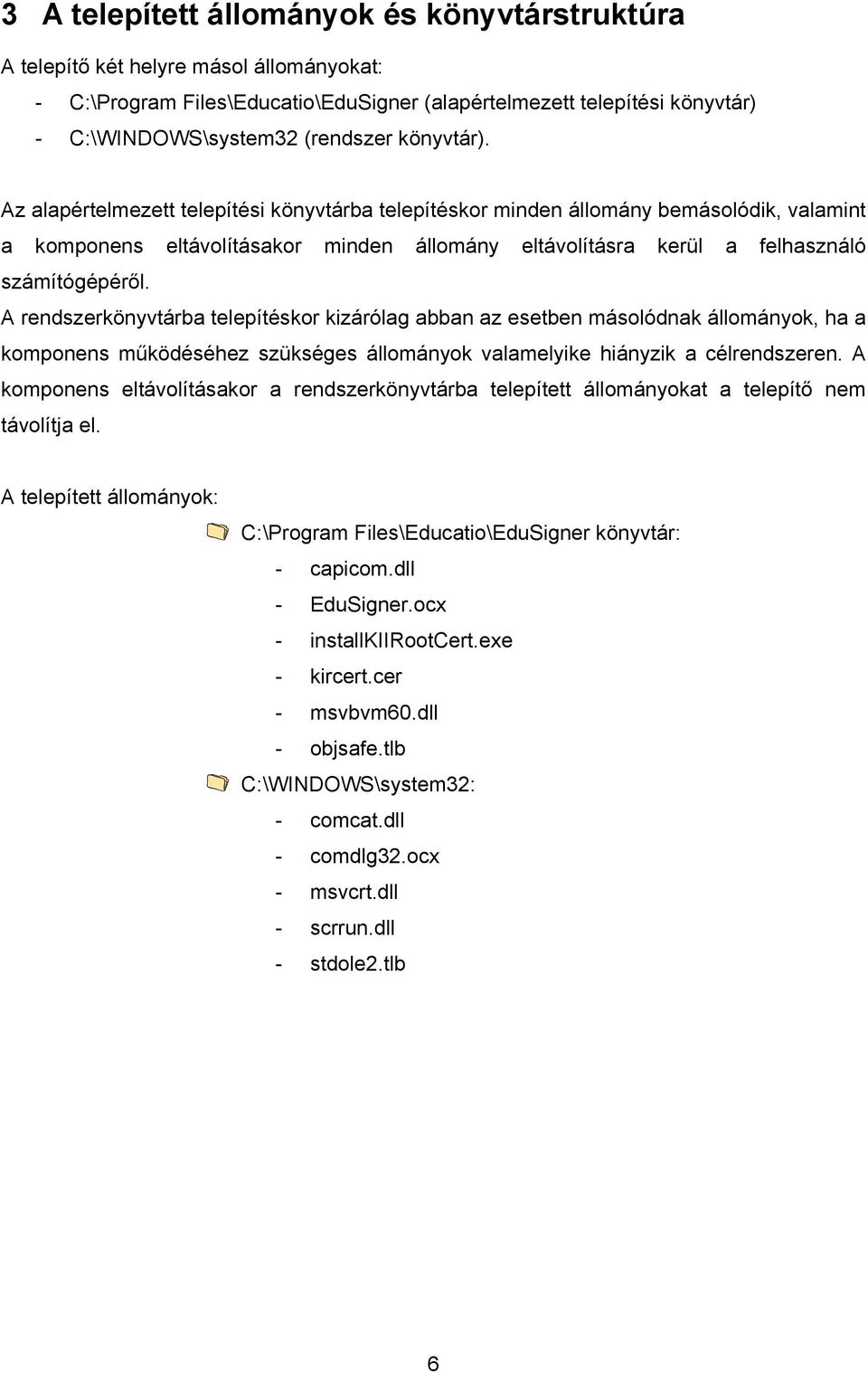 3 A telepített állományok és könyvtárstruktúra

A telepítő két helyre másol állományokat:
- C:\Program Files\Educatio\EduSigner (alapértelmezett telepítési könyvtár)
- C:\WINDOWS\system32 (rendszer könyvtár).

Az alapértelmezett telepítési könyvtárba telepítéskor minden állomány bemásolódik, valamint a komponens eltávolításakor minden állomány eltávolításra kerül a felhasználó számítógépéről.
A rendszerkönyvtárba telepítéskor kizárólag abban az esetben másolódnak állományok, ha a komponens működéséhez szükséges állományok valamelyike hiányzik a célrendszeren. A komponens eltávolításakor a rendszerkönyvtárba telepített állományokat a telepítő nem távolítja el.

A telepített állományok:
C:\Program Files\Educatio\EduSigner könyvtár:
- capicom.dll
- EduSigner.ocx
- installKIIRootCert.exe
- kircert.cer
- msvbvm60.dll
- objsafe.tlb
C:\WINDOWS\system32:
- comcat.dll
- comdlg32.ocx
- msvcrt.dll
- scrrun.dll
- stdole2.tlb

6